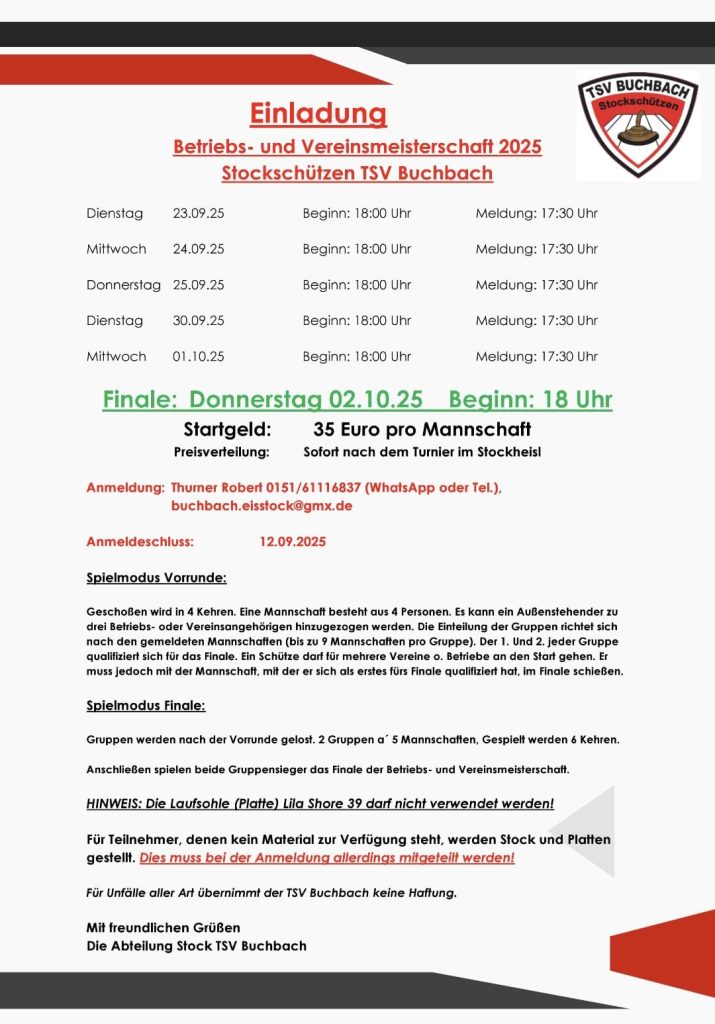 TSV BUCHBACH
Stockschützen

Einladung
Betriebs- und Vereinsmeisterschaft 2025
Stockschützen TSV Buchbach

| | | | |
|---|---|---|---|
| Dienstag | 23.09.25 | Beginn: 18:00 Uhr | Meldung: 17:30 Uhr |
| Mittwoch | 24.09.25 | Beginn: 18:00 Uhr | Meldung: 17:30 Uhr |
| Donnerstag | 25.09.25 | Beginn: 18:00 Uhr | Meldung: 17:30 Uhr |
| Dienstag | 30.09.25 | Beginn: 18:00 Uhr | Meldung: 17:30 Uhr |
| Mittwoch | 01.10.25 | Beginn: 18:00 Uhr | Meldung: 17:30 Uhr |

Finale: Donnerstag 02.10.25 Beginn: 18 Uhr

Startgeld: 35 Euro pro Mannschaft
Preisverteilung: Sofort nach dem Turnier im Stockheisl

Anmeldung: Thurner Robert 0151/61116837 (WhatsApp oder Tel.), buchbach.eisstock@gmx.de

Anmeldeschluss: 12.09.2025

Spielmodus Vorrunde:

Geschoßen wird in 4 Kehren. Eine Mannschaft besteht aus 4 Personen. Es kann ein Außenstehender zu drei Betriebs- oder Vereinsangehörigen hinzugezogen werden. Die Einteilung der Gruppen richtet sich nach den gemeldeten Mannschaften (bis zu 9 Mannschaften pro Gruppe). Der 1. Und 2. jeder Gruppe qualifiziert sich für das Finale. Ein Schütze darf für mehrere Vereine o. Betriebe an den Start gehen. Er muss jedoch mit der Mannschaft, mit der er sich als erstes fürs Finale qualifiziert hat, im Finale schießen.

Spielmodus Finale:

Gruppen werden nach der Vorrunde gelost. 2 Gruppen a´ 5 Mannschaften, Gespielt werden 6 Kehren.

Anschließen spielen beide Gruppensieger das Finale der Betriebs- und Vereinsmeisterschaft.

HINWEIS: Die Laufsohle (Platte) Lila Shore 39 darf nicht verwendet werden!

Für Teilnehmer, denen kein Material zur Verfügung steht, werden Stock und Platten gestellt. Dies muss bei der Anmeldung allerdings mitgeteilt werden!

Für Unfälle aller Art übernimmt der TSV Buchbach keine Haftung.

Mit freundlichen Grüßen
Die Abteilung Stock TSV Buchbach